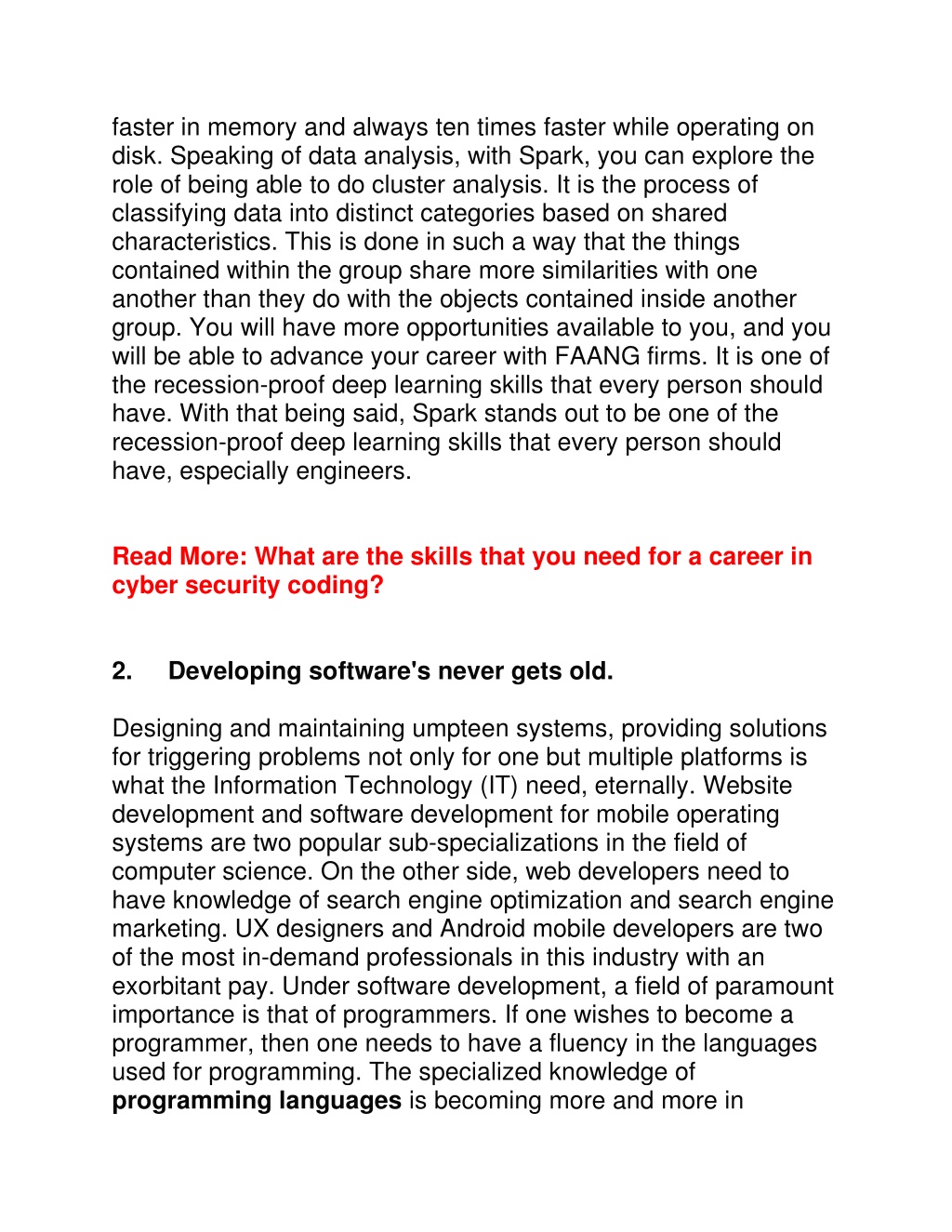 faster in memory and always ten times faster while operating on disk. Speaking of data analysis, with Spark, you can explore the role of being able to do cluster analysis. It is the process of classifying data into distinct categories based on shared characteristics. This is done in such a way that the things contained within the group share more similarities with one another than they do with the objects contained inside another group. You will have more opportunities available to you, and you will be able to advance your career with FAANG firms. It is one of the recession-proof deep learning skills that every person should have. With that being said, Spark stands out to be one of the recession-proof deep learning skills that every person should have, especially engineers.

Read More: What are the skills that you need for a career in cyber security coding?

2. Developing software's never gets old.

Designing and maintaining umpteen systems, providing solutions for triggering problems not only for one but multiple platforms is what the Information Technology (IT) need, eternally. Website development and software development for mobile operating systems are two popular sub-specializations in the field of computer science. On the other side, web developers need to have knowledge of search engine optimization and search engine marketing. UX designers and Android mobile developers are two of the most in-demand professionals in this industry with an exorbitant pay. Under software development, a field of paramount importance is that of programmers. If one wishes to become a programmer, then one needs to have a fluency in the languages used for programming. The specialized knowledge of programming languages is becoming more and more in